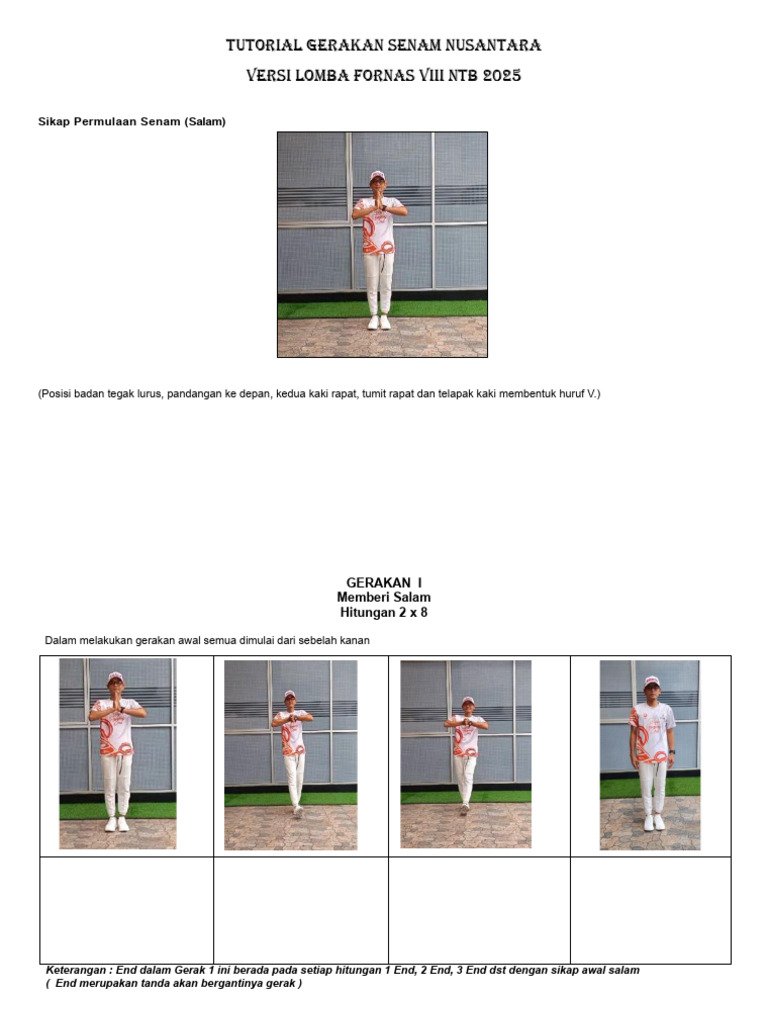 TUTORIAL GERAKAN SENAM NUSANTARA
VERSI LOMBA FORNAS VIII NTB 2025

Sikap Permulaan Senam (Salam)

(Posisi badan tegak lurus, pandangan ke depan, kedua kaki rapat, tumit rapat dan telapak kaki membentuk huruf V.)

GERAKAN I
Memberi Salam
Hitungan 2 x 8

Dalam melakukan gerakan awal semua dimulai dari sebelah kanan

Keterangan : End dalam Gerak 1 ini berada pada setiap hitungan 1 End, 2 End, 3 End dst dengan sikap awal salam
( End merupakan tanda akan bergantinya gerak )